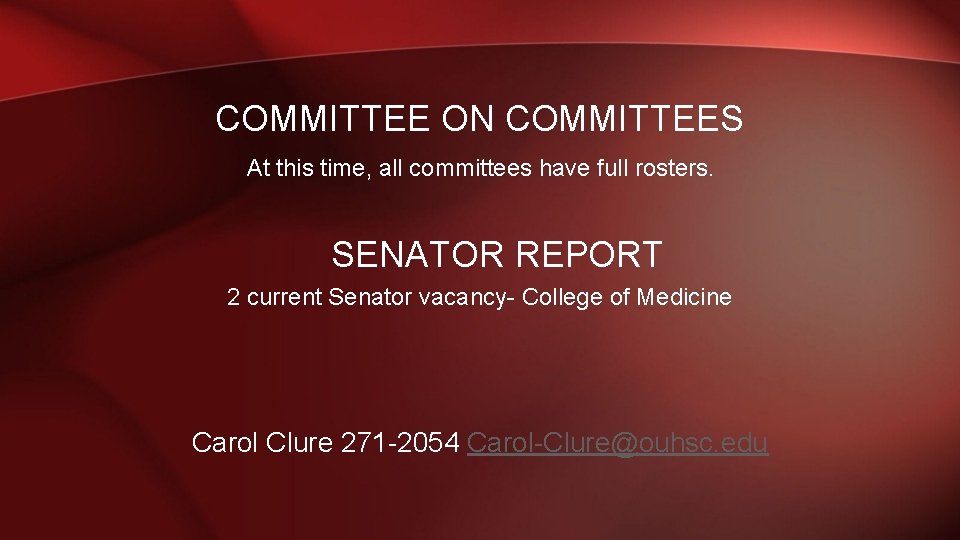 COMMITTEE ON COMMITTEES

At this time, all committees have full rosters.

SENATOR REPORT

2 current Senator vacancy- College of Medicine

Carol Clure 271-2054 Carol-Clure@ouhsc.edu